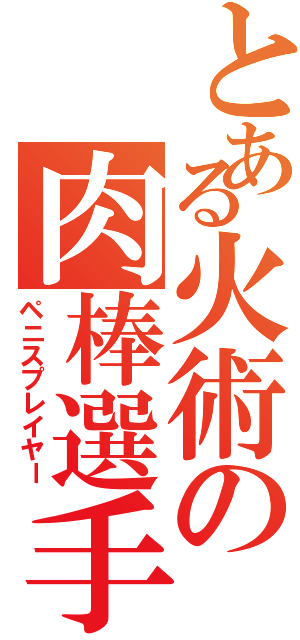 とある火術の肉棒選手

ペニスプレイヤー